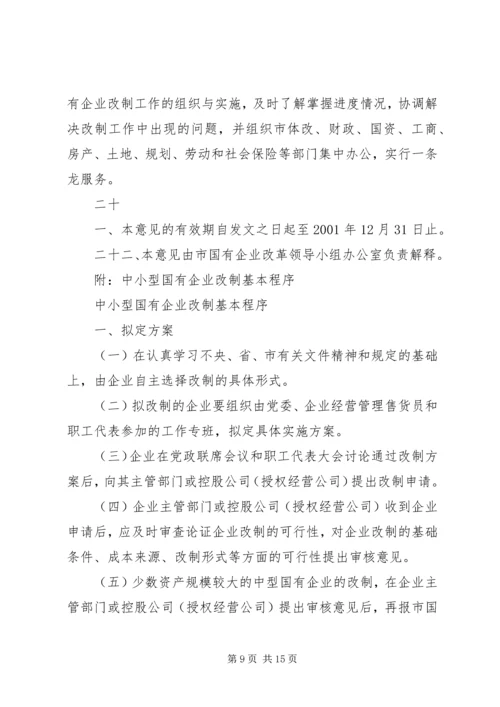 有企业改制工作的组织与实施，及时了解掌握进度情况，协调解决改制工作中出现的问题，并组织市体改、财政、国资、工商、房产、土地、规划、劳动和社会保险等部门集中办公，实行一条龙服务。

二十

一、本意见的有效期自发文之日起至 2001 年 12 月 31 日止。

二十二、本意见由市国有企业改革领导小组办公室负责解释。

附：中小型国有企业改制基本程序

中小型国有企业改制基本程序

一、拟定方案

（一）在认真学习不央、省、市有关文件精神和规定的基础上，由企业自主选择改制的具体形式。

（二）拟改制的企业要组织由党委、企业经营管理售货员和职工代表参加的工作专班，拟定具体实施方案。

（三）企业在党政联席会议和职工代表大会讨论通过改制方案后，向其主管部门或控股公司（授权经营公司）提出改制申请。

（四）企业主管部门或控股公司（授权经营公司）收到企业申请后，应及时审查论证企业改制的可行性，对企业改制的基础条件、成本来源、改制形式等方面的可行性提出审核意见。

（五）少数资产规模较大的中型国有企业的改制，在企业主管部门或控股公司（授权经营公司）提出审核意见后，再报市国

第 9 页 共 15 页